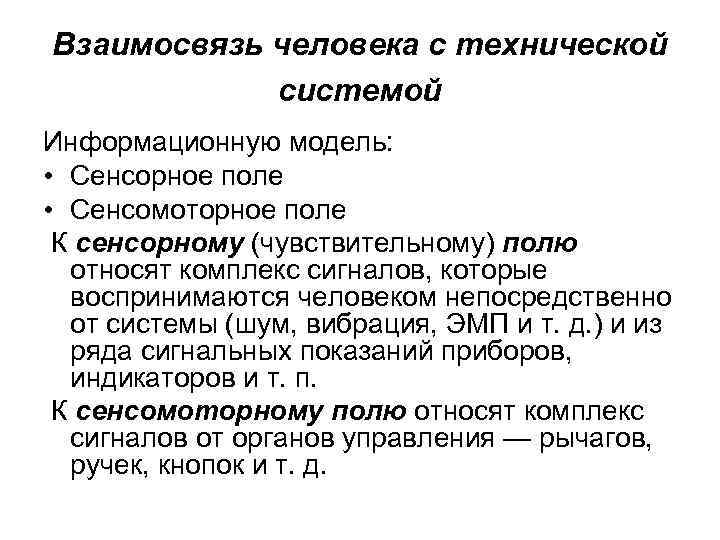 Взаимосвязь человека с технической системой

Информационную модель:
• Сенсорное поле
• Сенсомоторное поле

К сенсорному (чувствительному) полю относят комплекс сигналов, которые воспринимаются человеком непосредственно от системы (шум, вибрация, ЭМП и т. д.) и из ряда сигнальных показаний приборов, индикаторов и т. п.

К сенсомоторному полю относят комплекс сигналов от органов управления — рычагов, ручек, кнопок и т. д.